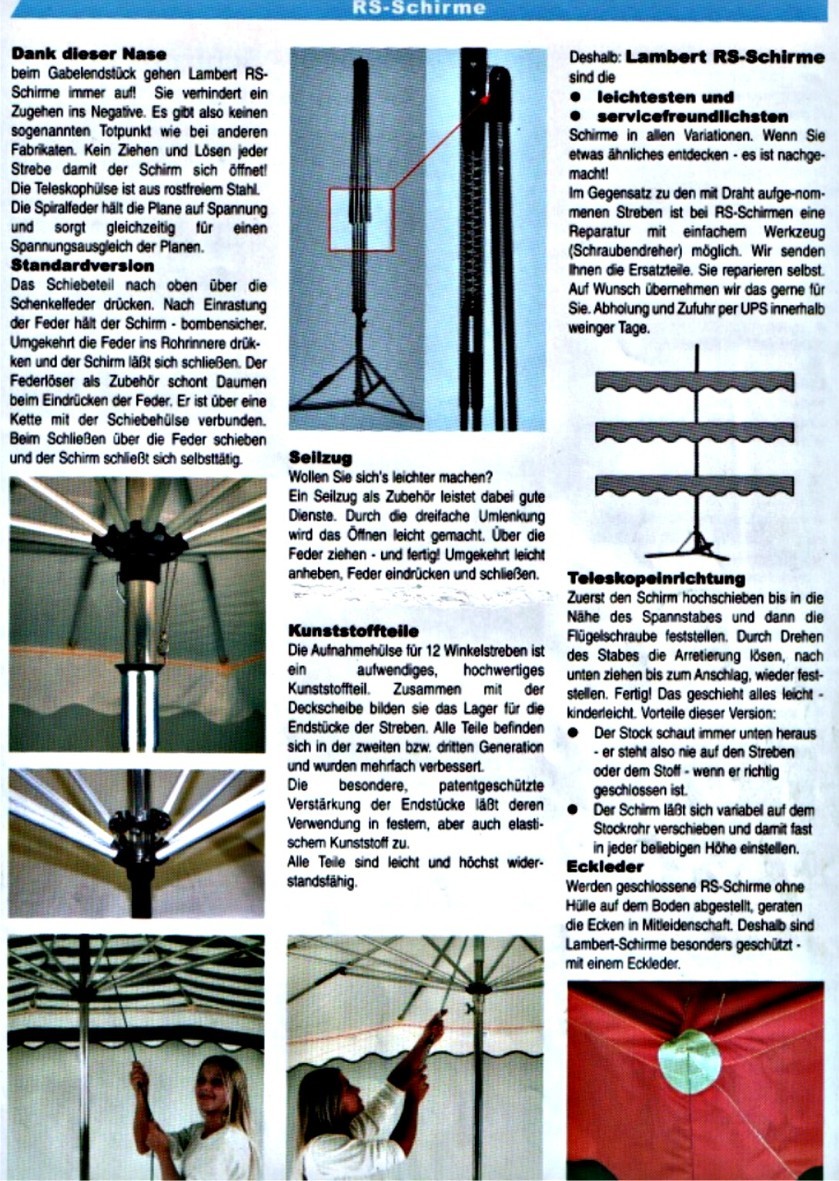 RS-Schirme

**Dank dieser Nase**
beim Gabelendstück gehen Lambert RS-Schirme immer auf! Sie verhindert ein Zugehen ins Negative. Es gibt also keinen sogenannten Totpunkt wie bei anderen Fabrikaten. Kein Ziehen und Lösen jeder Strebe damit der Schirm sich öffnet! Die Teleskophülse ist aus rostfreiem Stahl. Die Spiralfeder hält die Plane auf Spannung und sorgt gleichzeitig für einen Spannungsausgleich der Planen.

**Standardversion**
Das Schiebeteil nach oben über die Schenkelfeder drücken. Nach Einrastung der Feder hält der Schirm - bombensicher. Umgekehrt die Feder ins Rohrinnere drükken und der Schirm läßt sich schließen. Der Federlöser als Zubehör schont Daumen beim Eindrücken der Feder. Er ist über eine Kette mit der Schiebehülse verbunden. Beim Schließen über die Feder schieben und der Schirm schließt sich selbsttätig.

**Seilzug**
Wollen Sie sich's leichter machen?
Ein Seilzug als Zubehör leistet dabei gute Dienste. Durch die dreifache Umlenkung wird das Öffnen leicht gemacht. Über die Feder ziehen - und fertig! Umgekehrt leicht anheben, Feder eindrücken und schließen.

**Kunststoffteile**
Die Aufnahmehülse für 12 Winkelstreben ist ein aufwendiges, hochwertiges Kunststoffteil. Zusammen mit der Deckscheibe bilden sie das Lager für die Endstücke der Streben. Alle Teile befinden sich in der zweiten bzw. dritten Generation und wurden mehrfach verbessert.
Die besondere, patentgeschützte Verstärkung der Endstücke läßt deren Verwendung in festem, aber auch elastischem Kunststoff zu.
Alle Teile sind leicht und höchst widerstandsfähig.

Deshalb: **Lambert RS-Schirme** sind die
● **leichtesten und**
● **servicefreundlichsten**
Schirme in allen Variationen. Wenn Sie etwas ähnliches entdecken - es ist nachgemacht!
Im Gegensatz zu den mit Draht aufge-nommenen Streben ist bei RS-Schirmen eine Reparatur mit einfachem Werkzeug (Schraubendreher) möglich. Wir senden Ihnen die Ersatzteile. Sie reparieren selbst. Auf Wunsch übernehmen wir das gerne für Sie. Abholung und Zufuhr per UPS innerhalb weinger Tage.

**Teleskopeinrichtung**
Zuerst den Schirm hochschieben bis in die Nähe des Spannstabes und dann die Flügelschraube feststellen. Durch Drehen des Stabes die Arretierung lösen, nach unten ziehen bis zum Anschlag, wieder feststellen. Fertig! Das geschieht alles leicht - kinderleicht. Vorteile dieser Version:
● Der Stock schaut immer unten heraus - er steht also nie auf den Streben oder dem Stoff - wenn er richtig geschlossen ist.
● Der Schirm läßt sich variabel auf dem Stockrohr verschieben und damit fast in jeder beliebigen Höhe einstellen.

**Eckleder**
Werden geschlossene RS-Schirme ohne Hülle auf dem Boden abgestellt, geraten die Ecken in Mitleidenschaft. Deshalb sind Lambert-Schirme besonders geschützt - mit einem Eckleder.